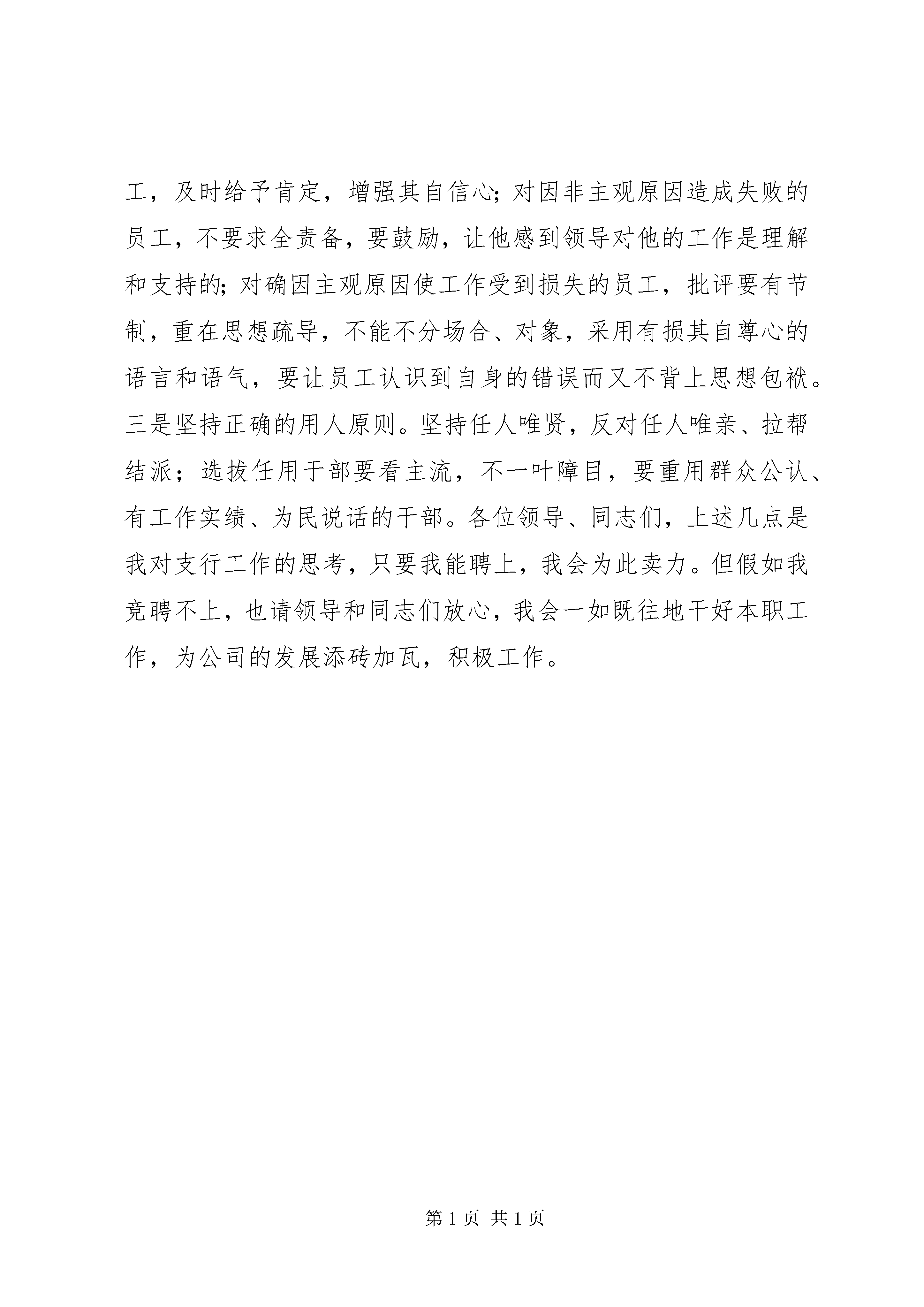 工，及时给予肯定，增强其自信心;对因非主观原因造成失败的员工，不要求全责备，要鼓励，让他感到领导对他的工作是理解和支持的;对确因主观原因使工作受到损失的员工，批评要有节制，重在思想疏导，不能不分场合、对象，采用有损其自尊心的语言和语气，要让员工认识到自身的错误而又不背上思想包袱。三是坚持正确的用人原则。坚持任人唯贤，反对任人唯亲、拉帮结派；选拔任用于部要看主流，不一叶障目，要重用群众公认、有工作实绩、为民说话的干部。各位领导、同志们，上述几点是我对支行工作的思考，只要我能聘上，我会为此卖力。但假如我竞聘不上，也请领导和同志们放心，我会一如既往地干好本职工作，为公司的发展添砖加瓦，积极工作。

第 1 页 共 1 页